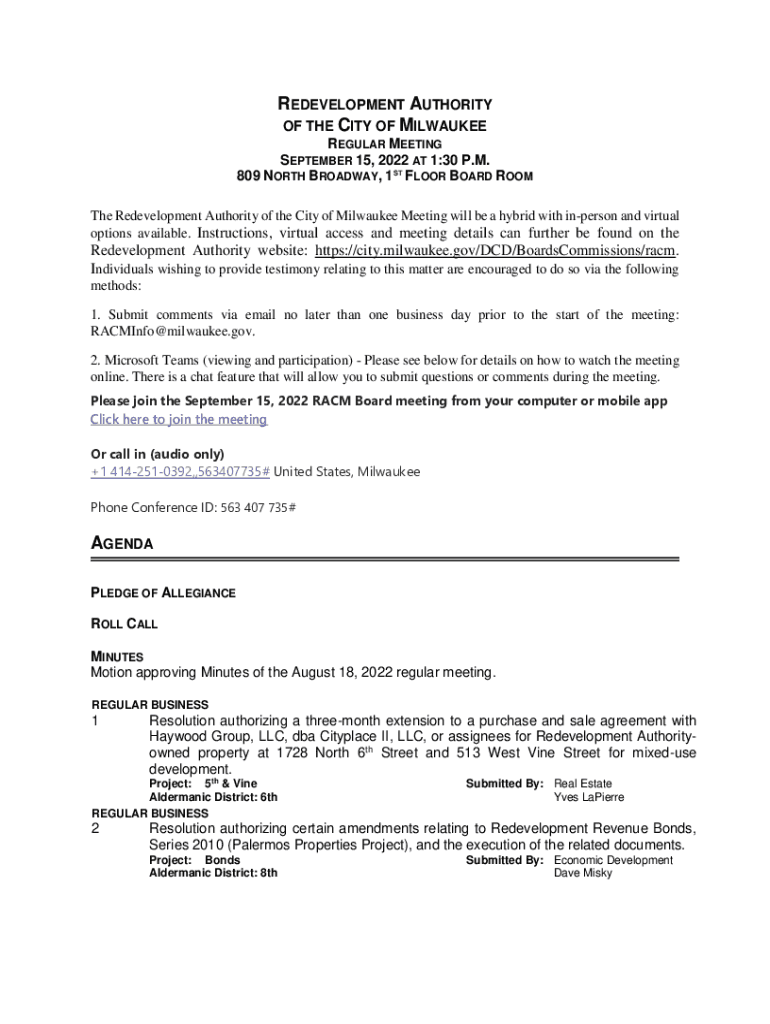 REDEVELOPMENT AUTHORITY
OF THE CITY OF MILWAUKEE
REGULAR MEETING
SEPTEMBER 15, 2022 AT 1:30 P.M.
809 NORTH BROADWAY, 1$^{ST}$ FLOOR BOARD ROOM

The Redevelopment Authority of the City of Milwaukee Meeting will be a hybrid with in-person and virtual options available. Instructions, virtual access and meeting details can further be found on the Redevelopment Authority website: https://city.milwaukee.gov/DCD/BoardsCommissions/racm. Individuals wishing to provide testimony relating to this matter are encouraged to do so via the following methods:

1. Submit comments via email no later than one business day prior to the start of the meeting: RACMInfo@milwaukee.gov.

2. Microsoft Teams (viewing and participation) - Please see below for details on how to watch the meeting online. There is a chat feature that will allow you to submit questions or comments during the meeting.

Please join the September 15, 2022 RACM Board meeting from your computer or mobile app
Click here to join the meeting

Or call in (audio only)
+1 414-251-0392,,563407735# United States, Milwaukee

Phone Conference ID: 563 407 735#

AGENDA

PLEDGE OF ALLEGIANCE

ROLL CALL

MINUTES
Motion approving Minutes of the August 18, 2022 regular meeting.

REGULAR BUSINESS
1 Resolution authorizing a three-month extension to a purchase and sale agreement with Haywood Group, LLC, dba Cityplace II, LLC, or assignees for Redevelopment Authority-owned property at 1728 North 6$^{th}$ Street and 513 West Vine Street for mixed-use development.
Project: 5$^{th}$ & Vine
Aldermanic District: 6th
Submitted By: Real Estate
Yves LaPierre

REGULAR BUSINESS
2 Resolution authorizing certain amendments relating to Redevelopment Revenue Bonds, Series 2010 (Palermos Properties Project), and the execution of the related documents.
Project: Bonds
Aldermanic District: 8th
Submitted By: Economic Development
Dave Misky